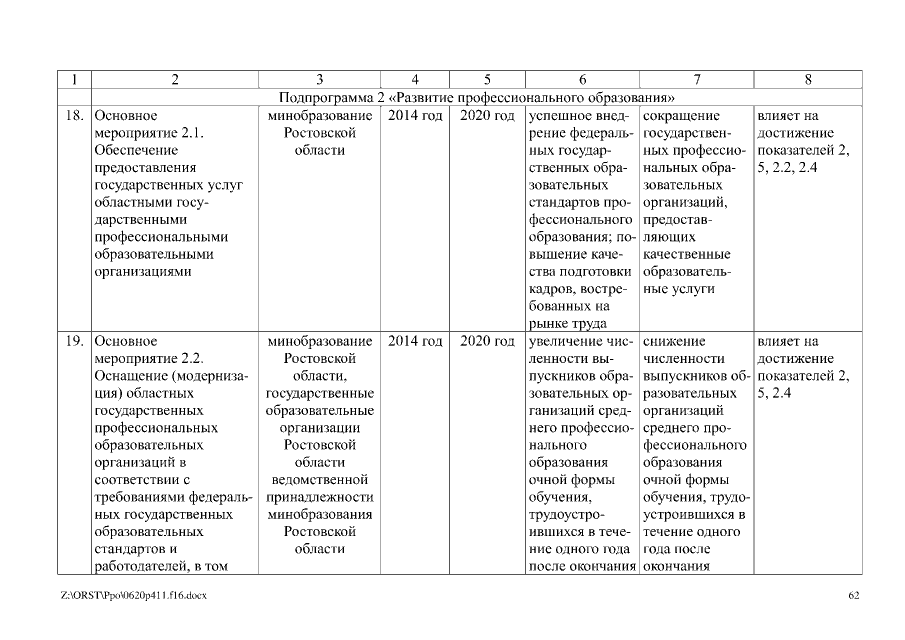 | 1 | 2 | 3 | 4 | 5 | 6 | 7 | 8 |
|---|---|---|---|---|---|---|---|
| | Подпрограмма 2 «Развитие профессионального образования» | | | | | | |
| 18. | Основное мероприятие 2.1. Обеспечение предоставления государственных услуг областными государственными профессиональными образовательными организациями | минобразование Ростовской области | 2014 год | 2020 год | успешное внедрение федеральных государственных образовательных стандартов профессионального образования; повышение качества подготовки кадров, востребованных на рынке труда | сокращение государственных профессиональных образовательных организаций, предоставляющих качественные образовательные услуги | влияет на достижение показателей 2, 5, 2.2, 2.4 |
| 19. | Основное мероприятие 2.2. Оснащение (модернизация) областных государственных профессиональных образовательных организаций в соответствии с требованиями федеральных государственных образовательных стандартов и работодателей, в том | минобразование Ростовской области, государственные образовательные организации Ростовской области ведомственной принадлежности минобразования Ростовской области | 2014 год | 2020 год | увеличение численности выпускников образовательных организаций среднего профессионального образования очной формы обучения, трудоустроившихся в течение одного года после окончания | снижение численности выпускников образовательных организаций среднего профессионального образования очной формы обучения, трудоустроившихся в течение одного года после окончания | влияет на достижение показателей 2, 5, 2.4 |

Z:\ORST\Ppo\0620p411.f16.docx

62